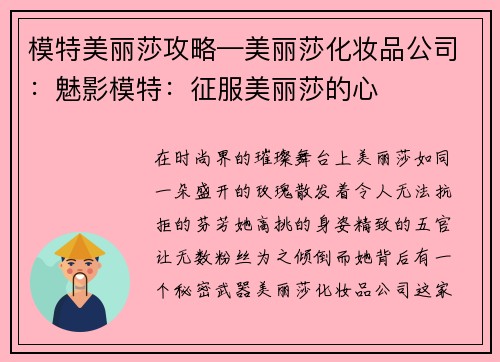 模特美丽莎攻略—美丽莎化妆品公司：魅影模特：征服美丽莎的心

在时尚界的璀璨舞台上美丽莎如同一朵盛开的玫瑰散发着令人无法抗拒的芬芳她高挑的身姿精致的五官让无数粉丝为之倾倒而她背后有一个秘密武器美丽莎化妆品公司这家